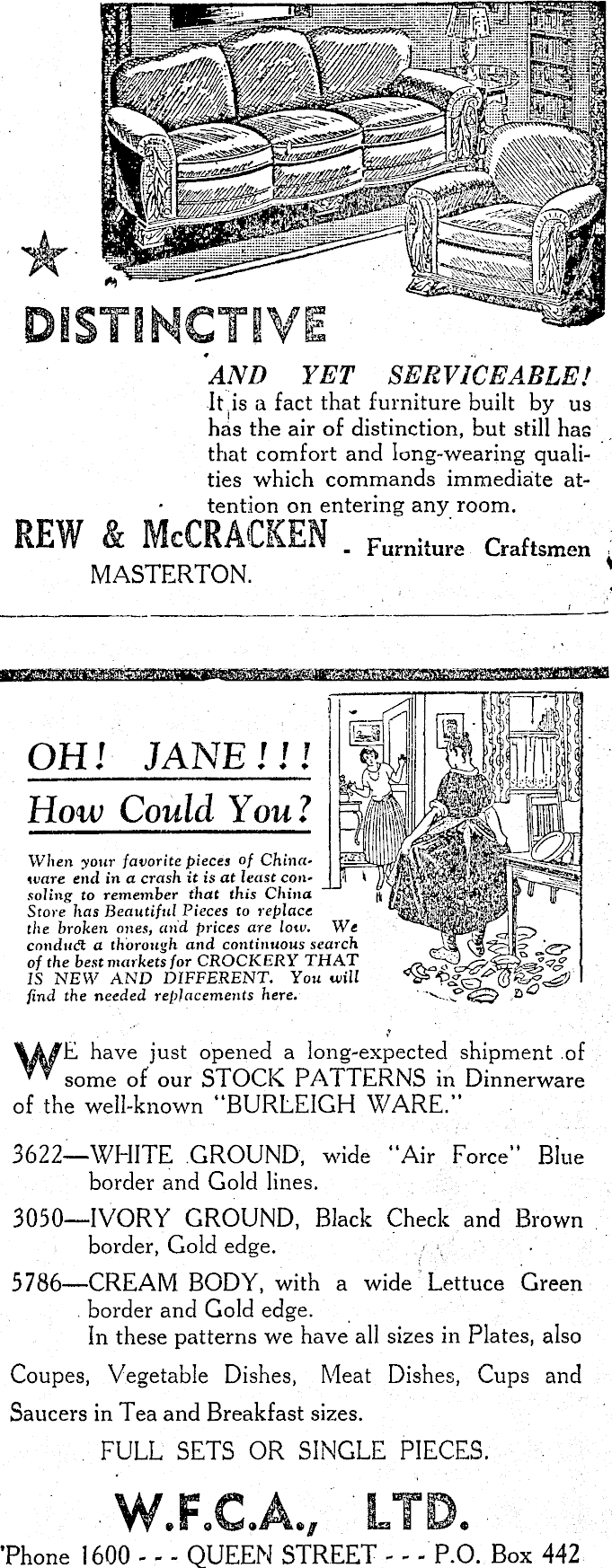 DISTINCTIVE

AND YET SERVICEABLE! It is a fact that furniture built by us has the air of distinction, but still has that comfort and long-wearing qualities which commands immediate attention on entering any room.

REW & McCRACKEN - Furniture Craftsmen
MASTERTON.

OH! JANE!!!
How Could You?

When your favorite pieces of Chinaware end in a crash it is at least consoling to remember that this China Store has Beautiful Pieces to replace the broken ones, and prices are low. We conduct a thorough and continuous search of the best markets for CROCKERY THAT IS NEW AND DIFFERENT. You will find the needed replacements here.

WE have just opened a long-expected shipment of some of our STOCK PATTERNS in Dinnerware of the well-known "BURLEIGH WARE."

3622—WHITE GROUND, wide "Air Force" Blue border and Gold lines.

3050—IVORY GROUND, Black Check and Brown border, Gold edge.

5786—CREAM BODY, with a wide Lettuce Green border and Gold edge.

In these patterns we have all sizes in Plates, also Coupes, Vegetable Dishes, Meat Dishes, Cups and Saucers in Tea and Breakfast sizes.

FULL SETS OR SINGLE PIECES.

W.F.C.A., LTD.

'Phone 1600 - - - QUEEN STREET - - - P.O. Box 442